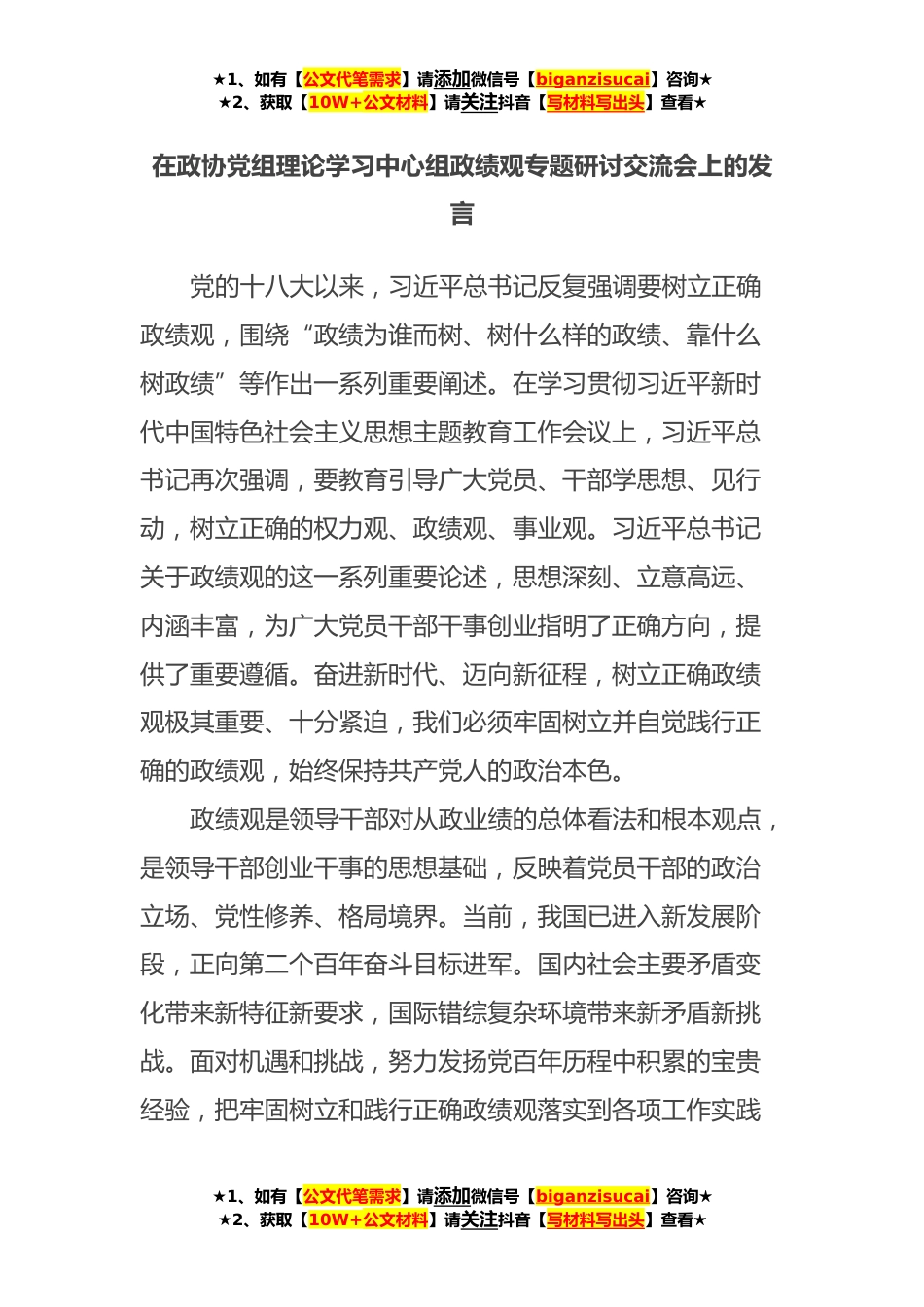 ★1、如有【公文代笔需求】请添加微信号【biganzisucai】咨询★
★2、获取【10W+公文材料】请关注抖音【写材料写出头】查看★

在政协党组理论学习中心组政绩观专题研讨交流会上的发言

党的十八大以来，习近平总书记反复强调要树立正确政绩观，围绕“政绩为谁而树、树什么样的政绩、靠什么树政绩”等作出一系列重要阐述。在学习贯彻习近平新时代中国特色社会主义思想主题教育工作会议上，习近平总书记再次强调，要教育引导广大党员、干部学思想、见行动，树立正确的权力观、政绩观、事业观。习近平总书记关于政绩观的这一系列重要论述，思想深刻、立意高远、内涵丰富，为广大党员干部干事创业指明了正确方向，提供了重要遵循。奋进新时代、迈向新征程，树立正确政绩观极其重要、十分紧迫，我们必须牢固树立并自觉践行正确的政绩观，始终保持共产党人的政治本色。

政绩观是领导干部对从政业绩的总体看法和根本观点，是领导干部创业干事的思想基础，反映着党员干部的政治立场、党性修养、格局境界。当前，我国已进入新发展阶段，正向第二个百年奋斗目标进军。国内社会主要矛盾变化带来新特征新要求，国际错综复杂环境带来新矛盾新挑战。面对机遇和挑战，努力发扬党百年历程中积累的宝贵经验，把牢固树立和践行正确政绩观落实到各项工作实践

★1、如有【公文代笔需求】请添加微信号【biganzisucai】咨询★
★2、获取【10W+公文材料】请关注抖音【写材料写出头】查看★